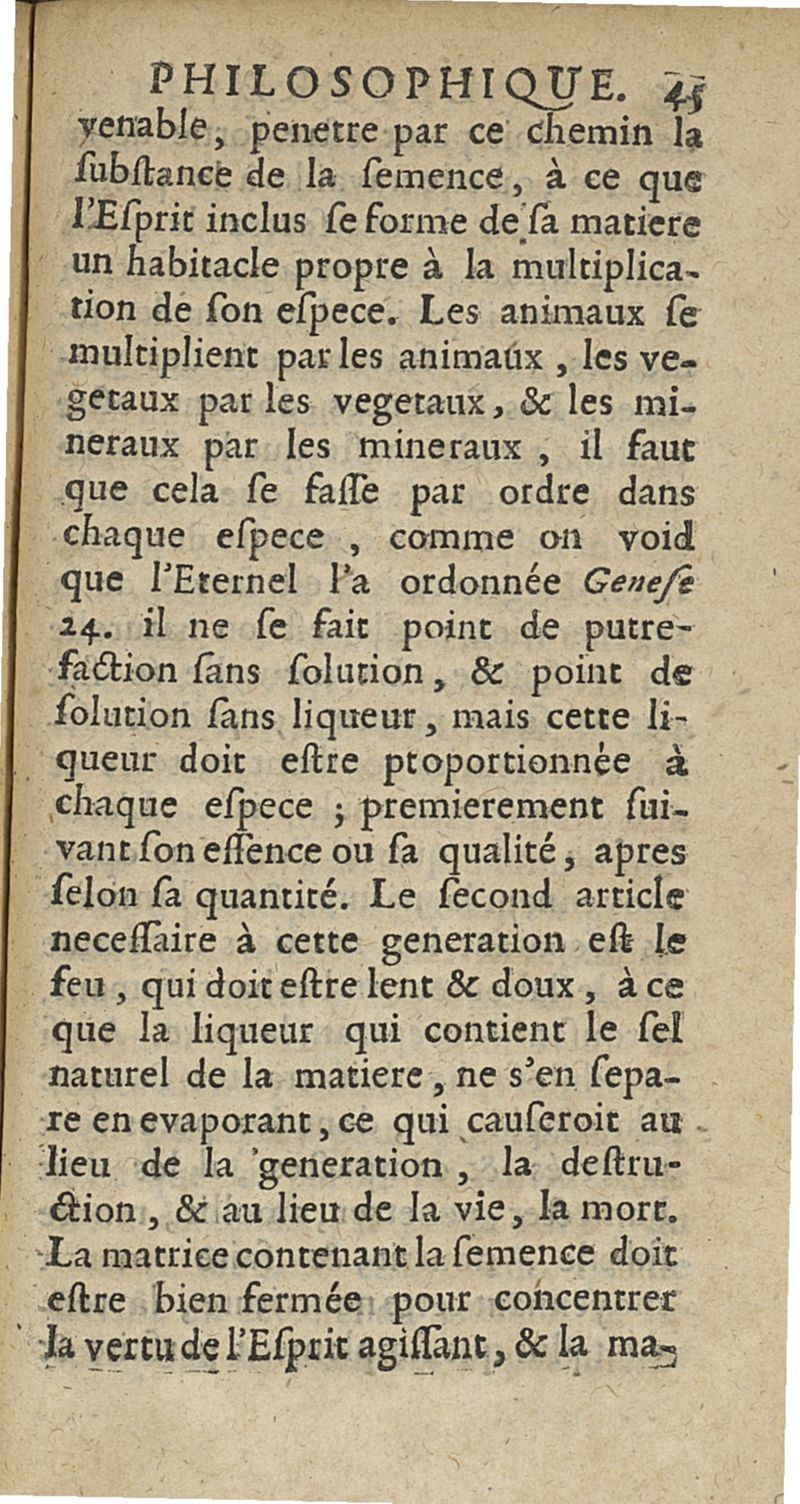 PHILOSOPHIQUE. 45

venable, penetre par ce chemin la ſubſtance de la ſemence, à ce que l'Eſprit inclus ſe forme de ſa matiere un habitacle propre à la multiplication de ſon eſpece. Les animaux ſe multiplient par les animaux, les vegetaux par les vegetaux, & les mineraux par les mineraux, il faut que cela ſe faſſe par ordre dans chaque eſpece, comme on void que l'Eternel l'a ordonnée Geneſe 24. il ne ſe fait point de putrefaction ſans ſolution, & point de ſolution ſans liqueur, mais cette liqueur doit eſtre ptoportionnée à chaque eſpece ; premierement ſuivant ſon eſſence ou ſa qualité, apres ſelon ſa quantité. Le ſecond article neceſſaire à cette generation eſt le feu, qui doit eſtre lent & doux, à ce que la liqueur qui contient le ſel naturel de la matiere, ne s'en ſepare en evaporant, ce qui cauſeroit au lieu de la generation, la deſtruction, & au lieu de la vie, la mort. La matrice contenant la ſemence doit eſtre bien fermée pour concentrer la vertu de l'Eſprit agiſſant, & la ma-